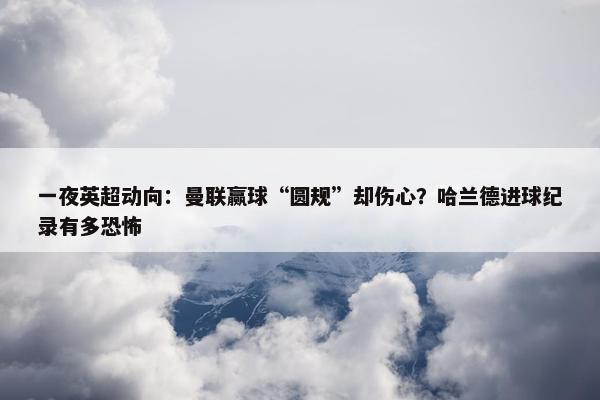 一夜英超动向：曼联赢球“圆规”却伤心？哈兰德进球纪录有多恐怖